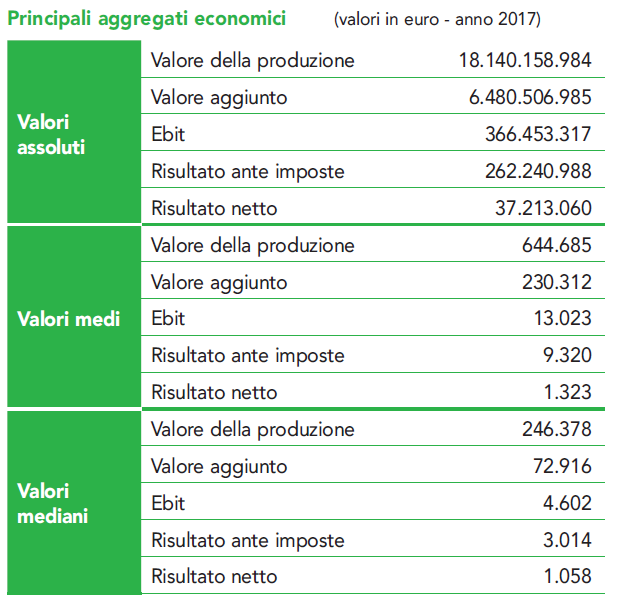 Principali aggregati economici (valori in euro - anno 2017)

| | | |
|---|---|---|
| Valori assoluti | Valore della produzione | 18.140.158.984 |
| | Valore aggiunto | 6.480.506.985 |
| | Ebit | 366.453.317 |
| | Risultato ante imposte | 262.240.988 |
| | Risultato netto | 37.213.060 |
| Valori medi | Valore della produzione | 644.685 |
| | Valore aggiunto | 230.312 |
| | Ebit | 13.023 |
| | Risultato ante imposte | 9.320 |
| | Risultato netto | 1.323 |
| Valori mediani | Valore della produzione | 246.378 |
| | Valore aggiunto | 72.916 |
| | Ebit | 4.602 |
| | Risultato ante imposte | 3.014 |
| | Risultato netto | 1.058 |